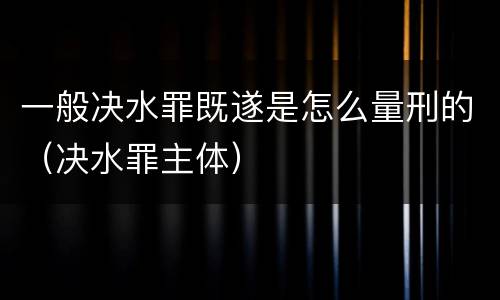 一般决水罪既遂是怎么量刑的（决水罪主体）